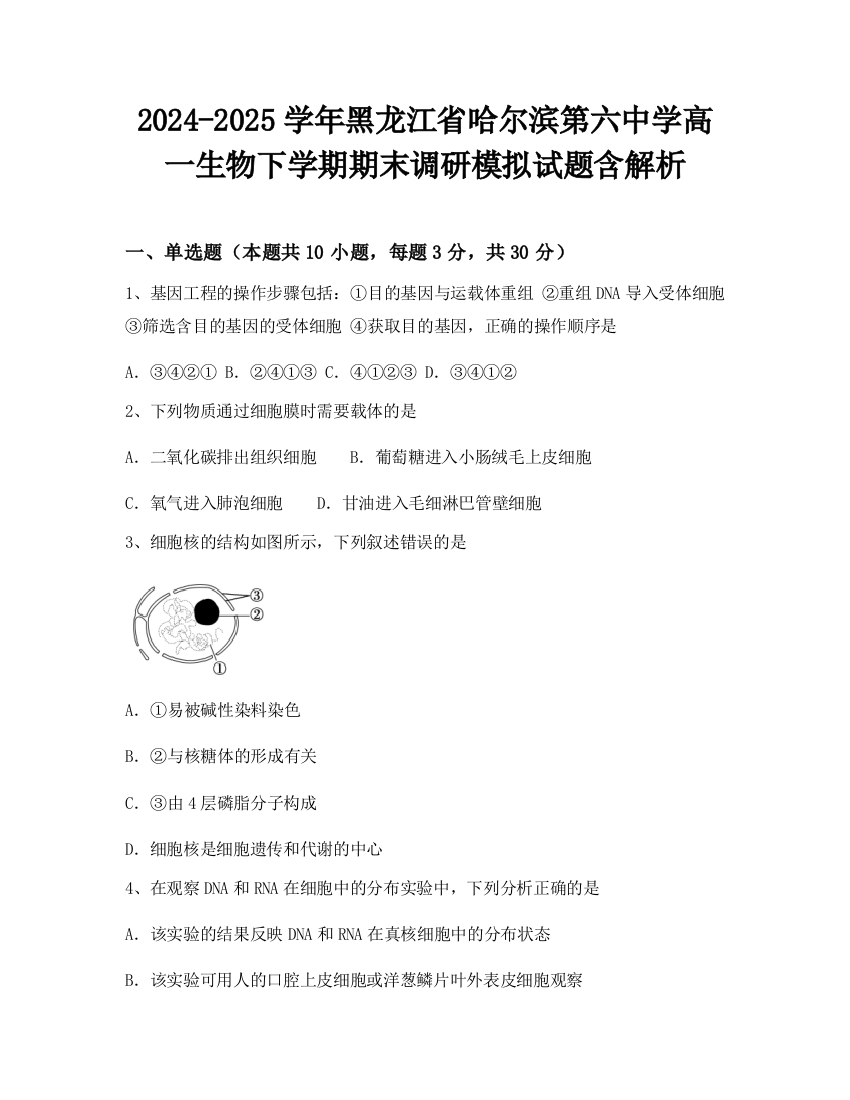 2024-2025 学年黑龙江省哈尔滨第六中学高一生物下学期期末调研模拟试题含解析

一、单选题（本题共 10 小题，每题 3 分，共 30 分）

1、基因工程的操作步骤包括：①目的基因与运载体重组 ②重组 DNA 导入受体细胞 ③筛选含目的基因的受体细胞 ④获取目的基因，正确的操作顺序是

A. ③④②① B. ②④①③ C. ④①②③ D. ③④①②

2、下列物质通过细胞膜时需要载体的是

A. 二氧化碳排出组织细胞 B. 葡萄糖进入小肠绒毛上皮细胞

C. 氧气进入肺泡细胞 D. 甘油进入毛细淋巴管壁细胞

3、细胞核的结构如图所示，下列叙述错误的是

③
②
①

A. ①易被碱性染料染色

B. ②与核糖体的形成有关

C. ③由 4 层磷脂分子构成

D. 细胞核是细胞遗传和代谢的中心

4、在观察 DNA 和 RNA 在细胞中的分布实验中，下列分析正确的是

A. 该实验的结果反映 DNA 和 RNA 在真核细胞中的分布状态

B. 该实验可用人的口腔上皮细胞或洋葱鳞片叶外表皮细胞观察